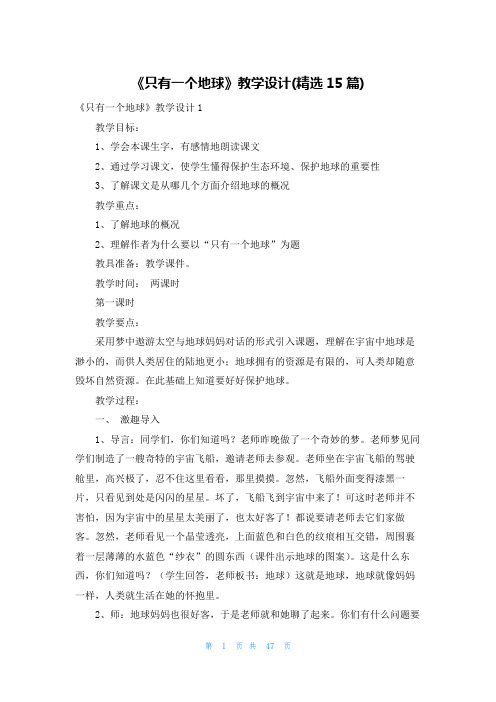 《只有一个地球》教学设计(精选 15 篇)

《只有一个地球》教学设计 1

教学目标：

1、学会本课生字，有感情地朗读课文

2、通过学习课文，使学生懂得保护生态环境、保护地球的重要性

3、了解课文是从哪几个方面介绍地球的概况

教学重点：

1、了解地球的概况

2、理解作者为什么要以“只有一个地球”为题

教具准备：教学课件。

教学时间： 两课时

第一课时

教学要点：

采用梦中遨游太空与地球妈妈对话的形式引入课题，理解在宇宙中地球是渺小的，而供人类居住的陆地更小；地球拥有的资源是有限的，可人类却随意毁坏自然资源。在此基础上知道要好好保护地球。

教学过程：

一、 激趣导入

1、导言：同学们，你们知道吗？老师昨晚做了一个奇妙的梦。老师梦见同学们制造了一艘奇特的宇宙飞船，邀请老师去参观。老师坐在宇宙飞船的驾驶舱里，高兴极了，忍不住这里看看，那里摸摸。忽然，飞船外面变得漆黑一片，只看见到处是闪闪的星星。坏了，飞船飞到宇宙中来了！可这时老师并不害怕，因为宇宙中的星星太美丽了，也太好客了！都说要请老师去它们家做客。忽然，老师看见一个晶莹透亮，上面蓝色和白色的纹痕相互交错，周围裹着一层薄薄的水蓝色“纱衣”的圆东西（课件出示地球的图案）。这是什么东西，你们知道吗？（学生回答，老师板书：地球）这就是地球，地球就像妈妈一样，人类就生活在她的怀抱里。

2、师：地球妈妈也很好客，于是老师就和她聊了起来。你们有什么问题要

第 1 页 共 47 页